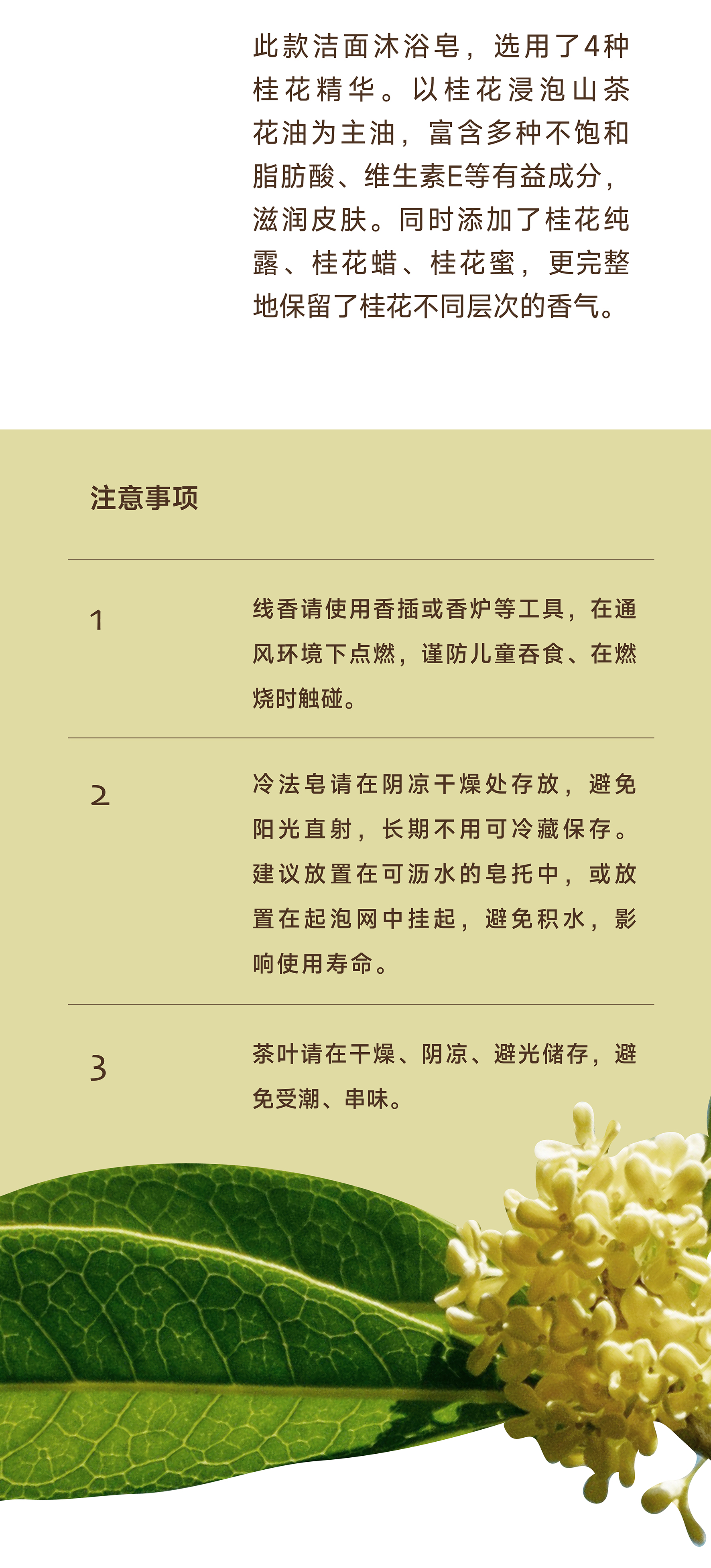 此款洁面沐浴皂，选用了4种桂花精华。以桂花浸泡山茶花油为主油，富含多种不饱和脂肪酸、维生素E等有益成分，滋润皮肤。同时添加了桂花纯露、桂花蜡、桂花蜜，更完整地保留了桂花不同层次的香气。

注意事项

1

线香请使用香插或香炉等工具，在通风环境下点燃，谨防儿童吞食、在燃烧时触碰。

2

冷法皂请在阴凉干燥处存放，避免阳光直射，长期不用可冷藏保存。建议放置在可沥水的皂托中，或放置在起泡网中挂起，避免积水，影响使用寿命。

3

茶叶请在干燥、阴凉、避光储存，避免受潮、串味。